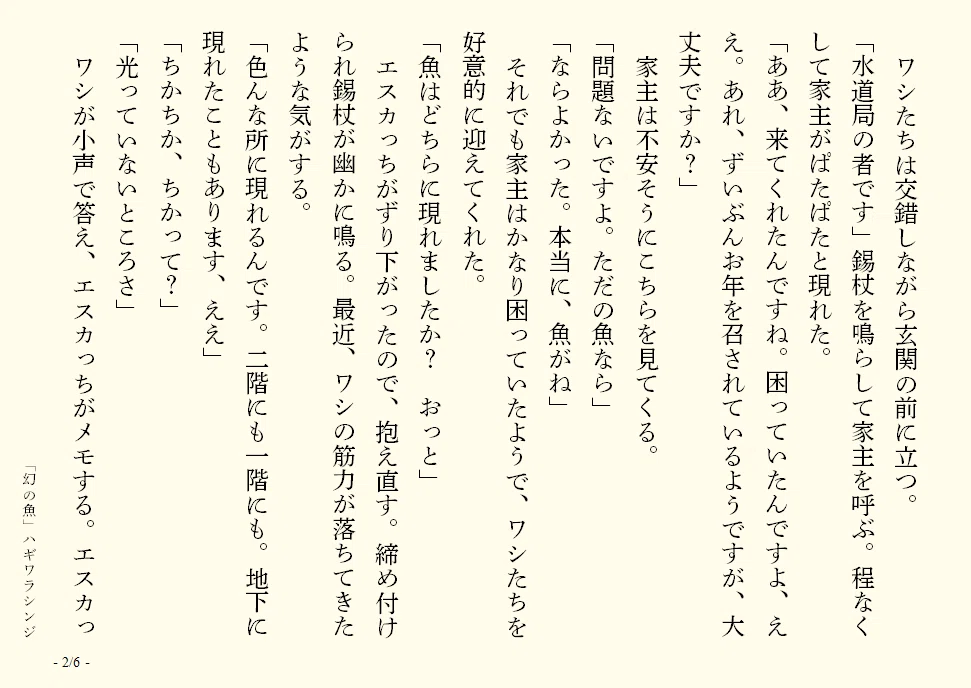 ワシたちは交錯しながら玄関の前に立つ。

「水道局の者です」錫杖を鳴らして家主を呼ぶ。程なくして家主がぱたぱたと現れた。

「ああ、来てくれたんですね。困っていたんですよ、ええ。あれ、ずいぶんお年を召されているようですが、大丈夫ですか？」

家主は不安そうにこちらを見てくる。

「問題ないですよ。ただの魚なら」

「ならよかった。本当に、魚がね」

それでも家主はかなり困っていたようで、ワシたちを好意的に迎えてくれた。

「魚はどちらに現れましたか？　おっと」

エスカっちがずり下がったので、抱え直す。締め付けられ錫杖が幽かに鳴る。最近、ワシの筋力が落ちてきたような気がする。

「色んな所に現れるんです。二階にも一階にも。地下に現れたこともあります、ええ」

「ちかちか、ちかって？」

「光っていないところさ」

ワシが小声で答え、エスカっちがメモする。エスカっ

「幻の魚」ハギワラシンジ

- 2/6 -